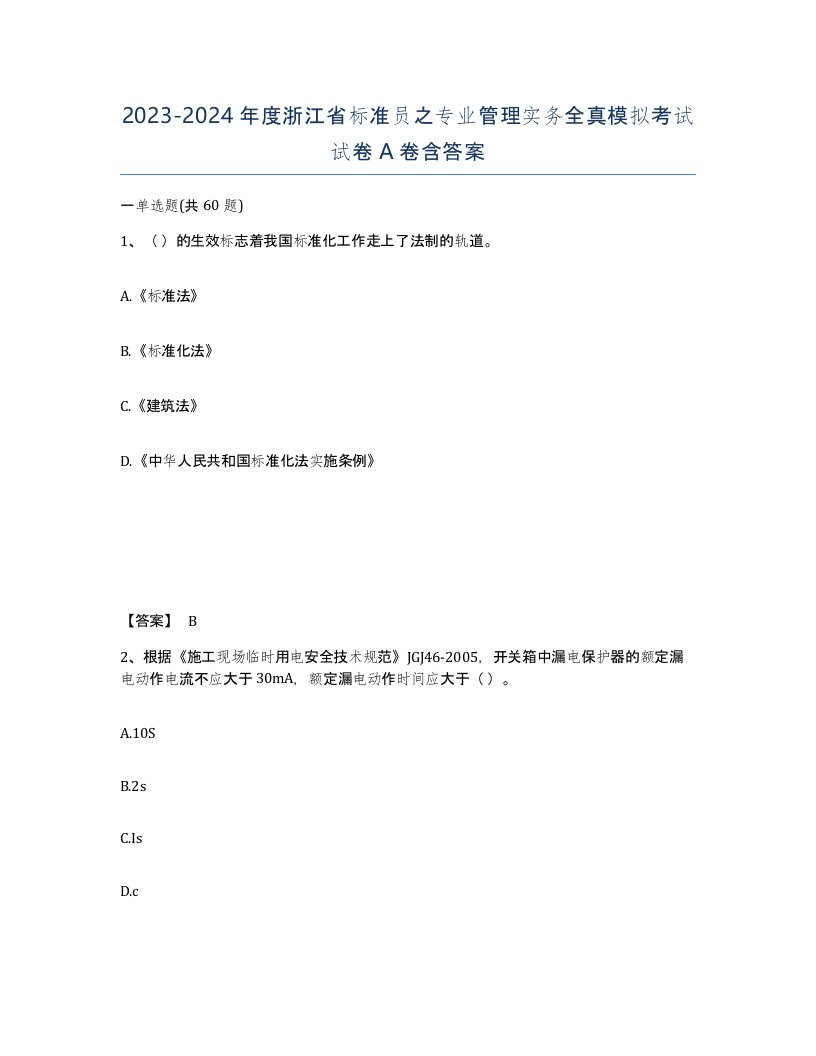 2023-2024年度浙江省标准员之专业管理实务全真模拟考试试卷A卷含答案

一单选题(共60题)

1、（）的生效标志着我国标准化工作走上了法制的轨道。

A.《标准法》

B.《标准化法》

C.《建筑法》

D.《中华人民共和国标准化法实施条例》

【答案】 B

2、根据《施工现场临时用电安全技术规范》JGJ46-2005，开关箱中漏电保护器的额定漏电动作电流不应大于30mA，额定漏电动作时间应大于（）。

A.10S

B.2s

C.Is

D.c